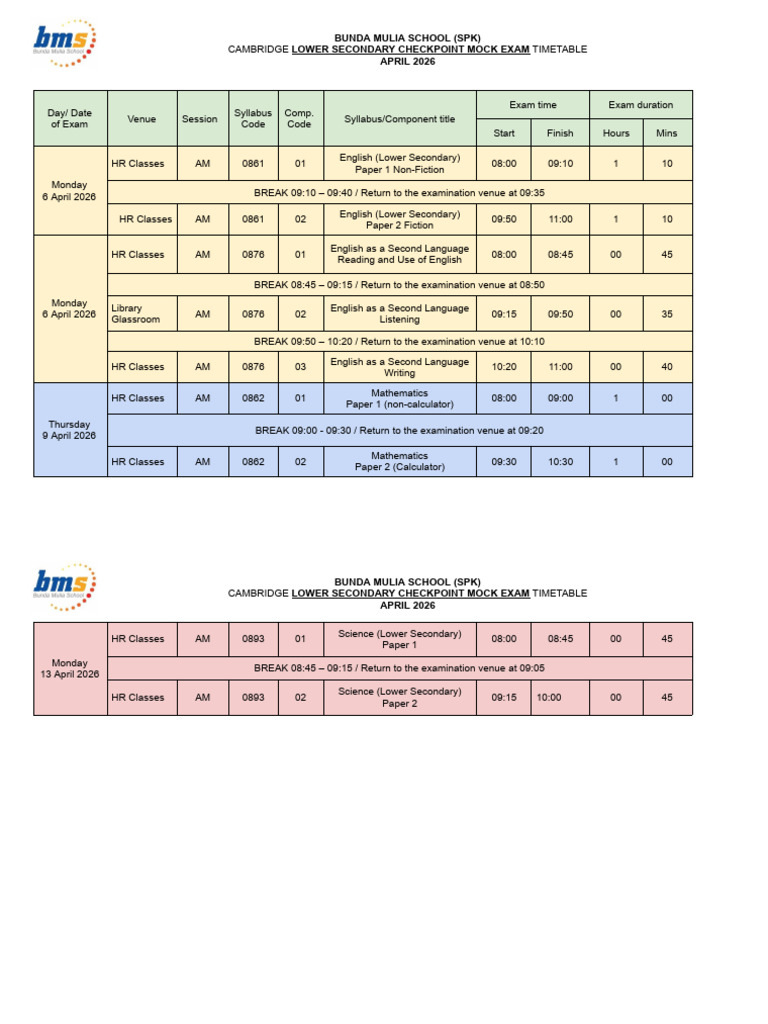 bms
Bunda Mulia School

BUNDA MULIA SCHOOL (SPK)
CAMBRIDGE LOWER SECONDARY CHECKPOINT MOCK EXAM TIMETABLE
APRIL 2026

| Day/ Date of Exam | Venue | Session | Syllabus Code | Comp. Code | Syllabus/Component title | Exam time |  | Exam duration |  |
|---|---|---|---|---|---|---|---|---|---|
|  |  |  |  |  |  | Start | Finish | Hours | Mins |
| Monday 6 April 2026 | HR Classes | AM | 0861 | 01 | English (Lower Secondary) Paper 1 Non-Fiction | 08:00 | 09:10 | 1 | 10 |
|  | BREAK 09:10 – 09:40 / Return to the examination venue at 09:35 |  |  |  |  |  |  |  |  |
|  | HR Classes | AM | 0861 | 02 | English (Lower Secondary) Paper 2 Fiction | 09:50 | 11:00 | 1 | 10 |
| Monday 6 April 2026 | HR Classes | AM | 0876 | 01 | English as a Second Language Reading and Use of English | 08:00 | 08:45 | 00 | 45 |
|  | BREAK 08:45 – 09:15 / Return to the examination venue at 08:50 |  |  |  |  |  |  |  |  |
|  | Library Glassroom | AM | 0876 | 02 | English as a Second Language Listening | 09:15 | 09:50 | 00 | 35 |
|  | BREAK 09:50 – 10:20 / Return to the examination venue at 10:10 |  |  |  |  |  |  |  |  |
|  | HR Classes | AM | 0876 | 03 | English as a Second Language Writing | 10:20 | 11:00 | 00 | 40 |
| Thursday 9 April 2026 | HR Classes | AM | 0862 | 01 | Mathematics Paper 1 (non-calculator) | 08:00 | 09:00 | 1 | 00 |
|  | BREAK 09:00 - 09:30 / Return to the examination venue at 09:20 |  |  |  |  |  |  |  |  |
|  | HR Classes | AM | 0862 | 02 | Mathematics Paper 2 (Calculator) | 09:30 | 10:30 | 1 | 00 |

bms
Bunda Mulia School

BUNDA MULIA SCHOOL (SPK)
CAMBRIDGE LOWER SECONDARY CHECKPOINT MOCK EXAM TIMETABLE
APRIL 2026

| Monday 13 April 2026 | HR Classes | AM | 0893 | 01 | Science (Lower Secondary) Paper 1 | 08:00 | 08:45 | 00 | 45 |
|---|---|---|---|---|---|---|---|---|---|
|  | BREAK 08:45 – 09:15 / Return to the examination venue at 09:05 |  |  |  |  |  |  |  |  |
|  | HR Classes | AM | 0893 | 02 | Science (Lower Secondary) Paper 2 | 09:15 | 10:00 | 00 | 45 |